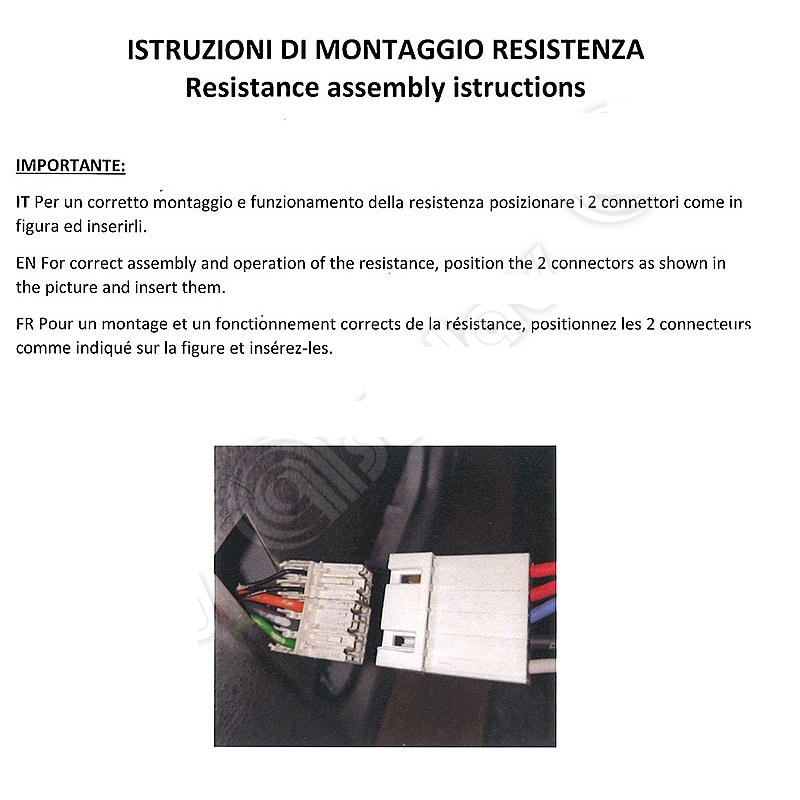 ISTRUZIONI DI MONTAGGIO RESISTENZA
Resistance assembly istructions

IMPORTANTE:

IT Per un corretto montaggio e funzionamento della resistenza posizionare i 2 connettori come in figura ed inserirli.

EN For correct assembly and operation of the resistance, position the 2 connectors as shown in the picture and insert them.

FR Pour un montage et un fonctionnement corrects de la résistance, positionnez les 2 connecteurs comme indiqué sur la figure et insérez-les.